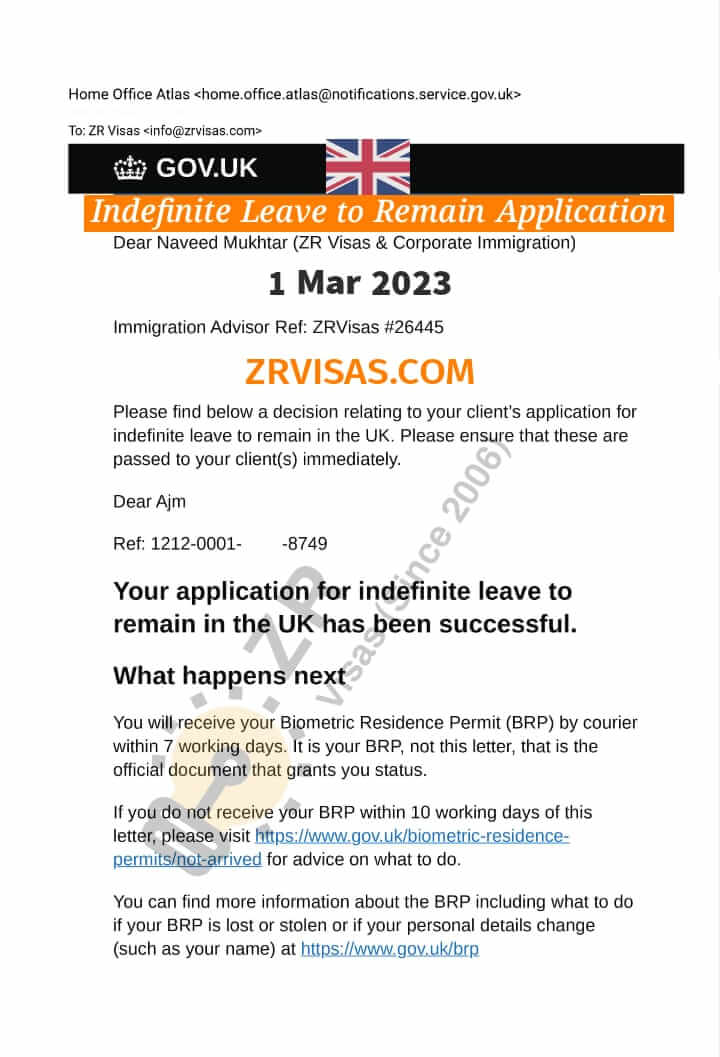 Home Office Atlas <home.office.atlas@notifications.service.gov.uk>

To: ZR Visas <info@zrvisas.com>

GOV.UK

Indefinite Leave to Remain Application

Dear Naveed Mukhtar (ZR Visas & Corporate Immigration)

1 Mar 2023

Immigration Advisor Ref: ZRVisas #26445

ZRVISAS.COM

Please find below a decision relating to your client's application for indefinite leave to remain in the UK. Please ensure that these are passed to your client(s) immediately.

Dear Ajm

Ref: 1212-0001- -8749

Your application for indefinite leave to remain in the UK has been successful.

What happens next

You will receive your Biometric Residence Permit (BRP) by courier within 7 working days. It is your BRP, not this letter, that is the official document that grants you status.

If you do not receive your BRP within 10 working days of this letter, please visit https://www.gov.uk/biometric-residence-permits/not-arrived for advice on what to do.

You can find more information about the BRP including what to do if your BRP is lost or stolen or if your personal details change (such as your name) at https://www.gov.uk/brp

ZR Visas (Since 2006)